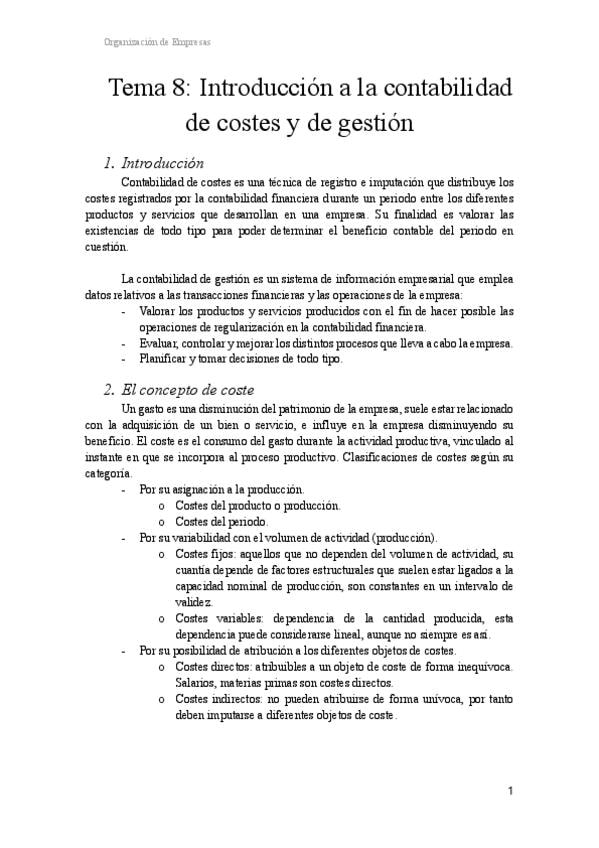 Organización de Empresas

Tema 8: Introducción a la contabilidad de costes y de gestión

1. Introducción

Contabilidad de costes es una técnica de registro e imputación que distribuye los costes registrados por la contabilidad financiera durante un periodo entre los diferentes productos y servicios que desarrollan en una empresa. Su finalidad es valorar las existencias de todo tipo para poder determinar el beneficio contable del periodo en cuestión.

La contabilidad de gestión es un sistema de información empresarial que emplea datos relativos a las transacciones financieras y las operaciones de la empresa:
- Valorar los productos y servicios producidos con el fin de hacer posible las operaciones de regularización en la contabilidad financiera.
- Evaluar, controlar y mejorar los distintos procesos que lleva a cabo la empresa.
- Planificar y tomar decisiones de todo tipo.

2. El concepto de coste

Un gasto es una disminución del patrimonio de la empresa, suele estar relacionado con la adquisición de un bien o servicio, e influye en la empresa disminuyendo su beneficio. El coste es el consumo del gasto durante la actividad productiva, vinculado al instante en que se incorpora al proceso productivo. Clasificaciones de costes según su categoría.
- Por su asignación a la producción.
  o Costes del producto o producción.
  o Costes del periodo.
- Por su variabilidad con el volumen de actividad (producción).
  o Costes fijos: aquellos que no dependen del volumen de actividad, su cuantía depende de factores estructurales que suelen estar ligados a la capacidad nominal de producción, son constantes en un intervalo de validez.
  o Costes variables: dependencia de la cantidad producida, esta dependencia puede considerarse lineal, aunque no siempre es así.
- Por su posibilidad de atribución a los diferentes objetos de costes.
  o Costes directos: atribuibles a un objeto de coste de forma inequívoca. Salarios, materias primas son costes directos.
  o Costes indirectos: no pueden atribuirse de forma unívoca, por tanto deben imputarse a diferentes objetos de coste.

1